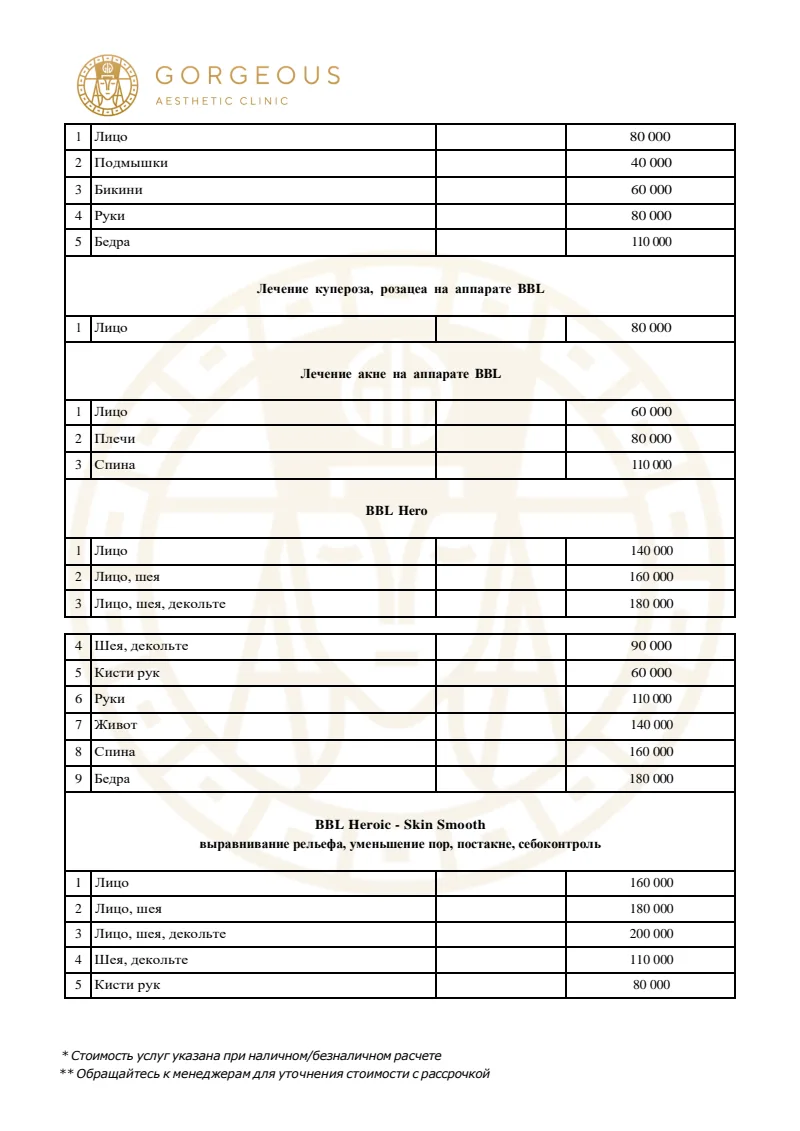 GORGEOUS
AESTHETIC CLINIC

| 1 | Лицо |  | 80 000 |
|---|---|---|---|
| 2 | Подмышки |  | 40 000 |
| 3 | Бикини |  | 60 000 |
| 4 | Руки |  | 80 000 |
| 5 | Бедра |  | 110 000 |
| Лечение купероза, розацеа на аппарате BBL |  |  |  |
| 1 | Лицо |  | 80 000 |
| Лечение акне на аппарате BBL |  |  |  |
| 1 | Лицо |  | 60 000 |
| 2 | Плечи |  | 80 000 |
| 3 | Спина |  | 110 000 |
| BBL Hero |  |  |  |
| 1 | Лицо |  | 140 000 |
| 2 | Лицо, шея |  | 160 000 |
| 3 | Лицо, шея, декольте |  | 180 000 |

| 4 | Шея, декольте |  | 90 000 |
|---|---|---|---|
| 5 | Кисти рук |  | 60 000 |
| 6 | Руки |  | 110 000 |
| 7 | Живот |  | 140 000 |
| 8 | Спина |  | 160 000 |
| 9 | Бедра |  | 180 000 |
| BBL Heroic - Skin Smooth выравнивание рельефа, уменьшение пор, постакне, себоконтроль |  |  |  |
| 1 | Лицо |  | 160 000 |
| 2 | Лицо, шея |  | 180 000 |
| 3 | Лицо, шея, декольте |  | 200 000 |
| 4 | Шея, декольте |  | 110 000 |
| 5 | Кисти рук |  | 80 000 |

* Стоимость услуг указана при наличном/безналичном расчете
** Обращайтесь к менеджерам для уточнения стоимости с рассрочкой